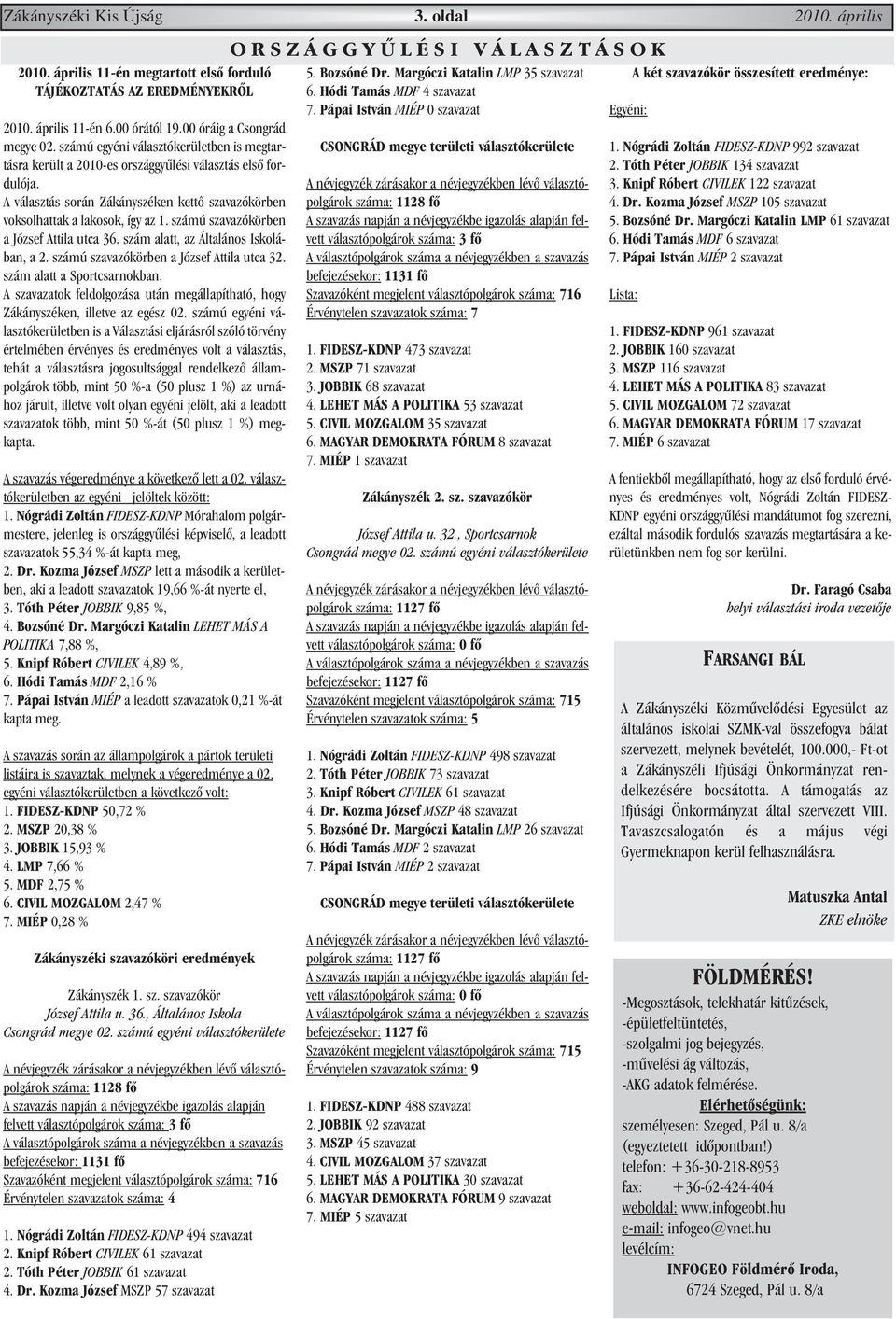 Zákányszéki Kis Újság 3. oldal 2010. április

ORSZÁGGYŰLÉSI VÁLASZTÁSOK

2010. április 11-én megtartott első forduló
TÁJÉKOZTATÁS AZ EREDMÉNYEKRŐL

2010. április 11-én 6.00 órától 19.00 óráig a Csongrád megye 02. számú egyéni választókerületben is megtartásra került a 2010-es országgyűlési választás első fordulója.

A választás során Zákányszéken kettő szavazókörben voksolhattak a lakosok, így az 1. számú szavazókörben a József Attila utca 36. szám alatt, az Általános Iskolában, a 2. számú szavazókörben a József Attila utca 32. szám alatt a Sportcsarnokban.

A szavazatok feldolgozása után megállapítható, hogy Zákányszéken, illetve az egész 02. számú egyéni választókerületben is a Választási eljárásról szóló törvény értelmében érvényes és eredményes volt a választás, tehát a választásra jogosultsággal rendelkező állampolgárok több, mint 50 %-a (50 plusz 1 %) az urnához járult, illetve volt olyan egyéni jelölt, aki a leadott szavazatok több, mint 50 %-át (50 plusz 1 %) megkapta.

A szavazás végeredménye a következő lett a 02. választókerületben az egyéni jelöltek között:
1. Nógrádi Zoltán FIDESZ-KDNP Mórahalom polgármestere, jelenleg is országgyűlési képviselő, a leadott szavazatok 55,34 %-át kapta meg,
2. Dr. Kozma József MSZP lett a második a kerületben, aki a leadott szavazatok 19,66 %-át nyerte el,
3. Tóth Péter JOBBIK 9,85 %,
4. Bozsóné Dr. Margóczi Katalin LEHET MÁS A POLITIKA 7,88 %,
5. Knipf Róbert CIVILEK 4,89 %,
6. Hódi Tamás MDF 2,16 %
7. Pápai István MIÉP a leadott szavazatok 0,21 %-át kapta meg.

A szavazás során az állampolgárok a pártok területi listáira is szavaztak, melynek a végeredménye a 02. egyéni választókerületben a következő volt:
1. FIDESZ-KDNP 50,72 %
2. MSZP 20,38 %
3. JOBBIK 15,93 %
4. LMP 7,66 %
5. MDF 2,75 %
6. CIVIL MOZGALOM 2,47 %
7. MIÉP 0,28 %

Zákányszéki szavazóköri eredmények

Zákányszék 1. sz. szavazókör
József Attila u. 36., Általános Iskola
Csongrád megye 02. számú egyéni választókerülete

A névjegyzék zárásakor a névjegyzékben lévő választópolgárok száma: 1128 fő
A szavazás napján a névjegyzékbe igazolás alapján felvett választópolgárok száma: 3 fő
A választópolgárok száma a névjegyzékben a szavazás befejezésekor: 1131 fő
Szavazóként megjelent választópolgárok száma: 716
Érvénytelen szavazatok száma: 4

1. Nógrádi Zoltán FIDESZ-KDNP 494 szavazat
2. Knipf Róbert CIVILEK 61 szavazat
2. Tóth Péter JOBBIK 61 szavazat
4. Dr. Kozma József MSZP 57 szavazat
5. Bozsóné Dr. Margóczi Katalin LMP 35 szavazat
6. Hódi Tamás MDF 4 szavazat
7. Pápai István MIÉP 0 szavazat

CSONGRÁD megye területi választókerülete

A névjegyzék zárásakor a névjegyzékben lévő választópolgárok száma: 1128 fő
A szavazás napján a névjegyzékbe igazolás alapján felvett választópolgárok száma: 3 fő
A választópolgárok száma a névjegyzékben a szavazás befejezésekor: 1131 fő
Szavazóként megjelent választópolgárok száma: 716
Érvénytelen szavazatok száma: 7

1. FIDESZ-KDNP 473 szavazat
2. MSZP 71 szavazat
3. JOBBIK 68 szavazat
4. LEHET MÁS A POLITIKA 53 szavazat
5. CIVIL MOZGALOM 35 szavazat
6. MAGYAR DEMOKRATA FÓRUM 8 szavazat
7. MIÉP 1 szavazat

Zákányszék 2. sz. szavazókör
József Attila u. 32., Sportcsarnok
Csongrád megye 02. számú egyéni választókerülete

A névjegyzék zárásakor a névjegyzékben lévő választópolgárok száma: 1127 fő
A szavazás napján a névjegyzékbe igazolás alapján felvett választópolgárok száma: 0 fő
A választópolgárok száma a névjegyzékben a szavazás befejezésekor: 1127 fő
Szavazóként megjelent választópolgárok száma: 715
Érvénytelen szavazatok száma: 5

1. Nógrádi Zoltán FIDESZ-KDNP 498 szavazat
2. Tóth Péter JOBBIK 73 szavazat
3. Knipf Róbert CIVILEK 61 szavazat
4. Dr. Kozma József MSZP 48 szavazat
5. Bozsóné Dr. Margóczi Katalin LMP 26 szavazat
6. Hódi Tamás MDF 2 szavazat
7. Pápai István MIÉP 2 szavazat

CSONGRÁD megye területi választókerülete

A névjegyzék zárásakor a névjegyzékben lévő választópolgárok száma: 1127 fő
A szavazás napján a névjegyzékbe igazolás alapján felvett választópolgárok száma: 0 fő
A választópolgárok száma a névjegyzékben a szavazás befejezésekor: 1127 fő
Szavazóként megjelent választópolgárok száma: 715
Érvénytelen szavazatok száma: 9

1. FIDESZ-KDNP 488 szavazat
2. JOBBIK 92 szavazat
3. MSZP 45 szavazat
4. CIVIL MOZGALOM 37 szavazat
5. LEHET MÁS A POLITIKA 30 szavazat
6. MAGYAR DEMOKRATA FÓRUM 9 szavazat
7. MIÉP 5 szavazat

A két szavazókör összesített eredménye:

Egyéni:

1. Nógrádi Zoltán FIDESZ-KDNP 992 szavazat
2. Tóth Péter JOBBIK 134 szavazat
3. Knipf Róbert CIVILEK 122 szavazat
4. Dr. Kozma József MSZP 105 szavazat
5. Bozsóné Dr. Margóczi Katalin LMP 61 szavazat
6. Hódi Tamás MDF 6 szavazat
7. Pápai István MIÉP 2 szavazat

Lista:

1. FIDESZ-KDNP 961 szavazat
2. JOBBIK 160 szavazat
3. MSZP 116 szavazat
4. LEHET MÁS A POLITIKA 83 szavazat
5. CIVIL MOZGALOM 72 szavazat
6. MAGYAR DEMOKRATA FÓRUM 17 szavazat
7. MIÉP 6 szavazat

A fentiekből megállapítható, hogy az első forduló érvényes és eredményes volt, Nógrádi Zoltán FIDESZ-KDNP egyéni országgyűlési mandátumot fog szerezni, ezáltal második fordulós szavazás megtartására a kerületünkben nem fog sor kerülni.

Dr. Faragó Csaba
helyi választási iroda vezetője

FARSANGI BÁL

A Zákányszéki Közművelődési Egyesület az általános iskolai SZMK-val összefogva bálat szervezett, melynek bevételét, 100.000,- Ft-ot a Zákányszéli Ifjúsági Önkormányzat rendelkezésére bocsátotta. A támogatás az Ifjúsági Önkormányzat által szervezett VIII. Tavaszcsalogatón és a május végi Gyermeknapon kerül felhasználásra.

Matuszka Antal
ZKE elnöke

FÖLDMÉRÉS!
-Megosztások, telekhatár kitűzések,
-épületfeltüntetés,
-szolgalmi jog bejegyzés,
-művelési ág változás,
-AKG adatok felmérése.
Elérhetőségünk:
személyesen: Szeged, Pál u. 8/a
(egyeztetett időpontban!)
telefon: +36-30-218-8953
fax: +36-62-424-404
weboldal: www.infogeobt.hu
e-mail: infogeo@vnet.hu
levélcím:
INFOGEO Földmérő Iroda,
6724 Szeged, Pál u. 8/a